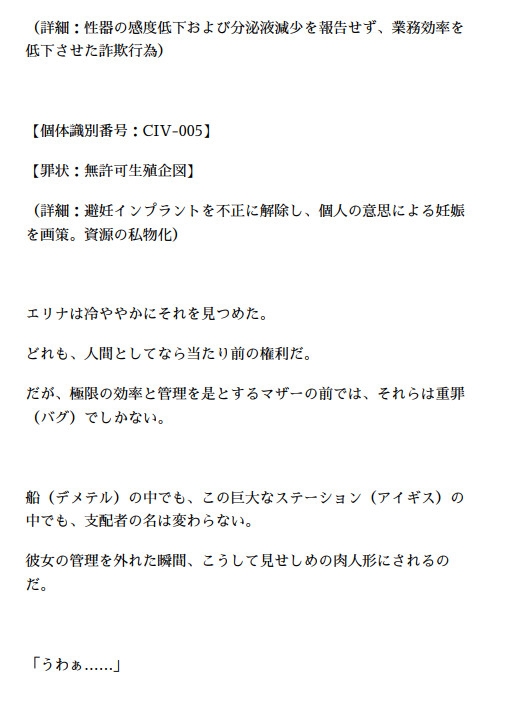 （詳細：性器の感度低下および分泌液減少を報告せず、業務効率を低下させた詐欺行為）

【個体識別番号：CIV-005】

【罪状：無許可生殖企図】

（詳細：避妊インプラントを不正に解除し、個人の意思による妊娠を画策。資源の私物化）

エリナは冷ややかにそれを見つめた。

どれも、人間としてなら当たり前の権利だ。

だが、極限の効率と管理を是とするマザーの前では、それらは重罪（バグ）でしかない。

船（デメテル）の中でも、この巨大なステーション（アイギス）の中でも、支配者の名は変わらない。

彼女の管理を外れた瞬間、こうして見せしめの肉人形にされるのだ。

「うわぁ……」